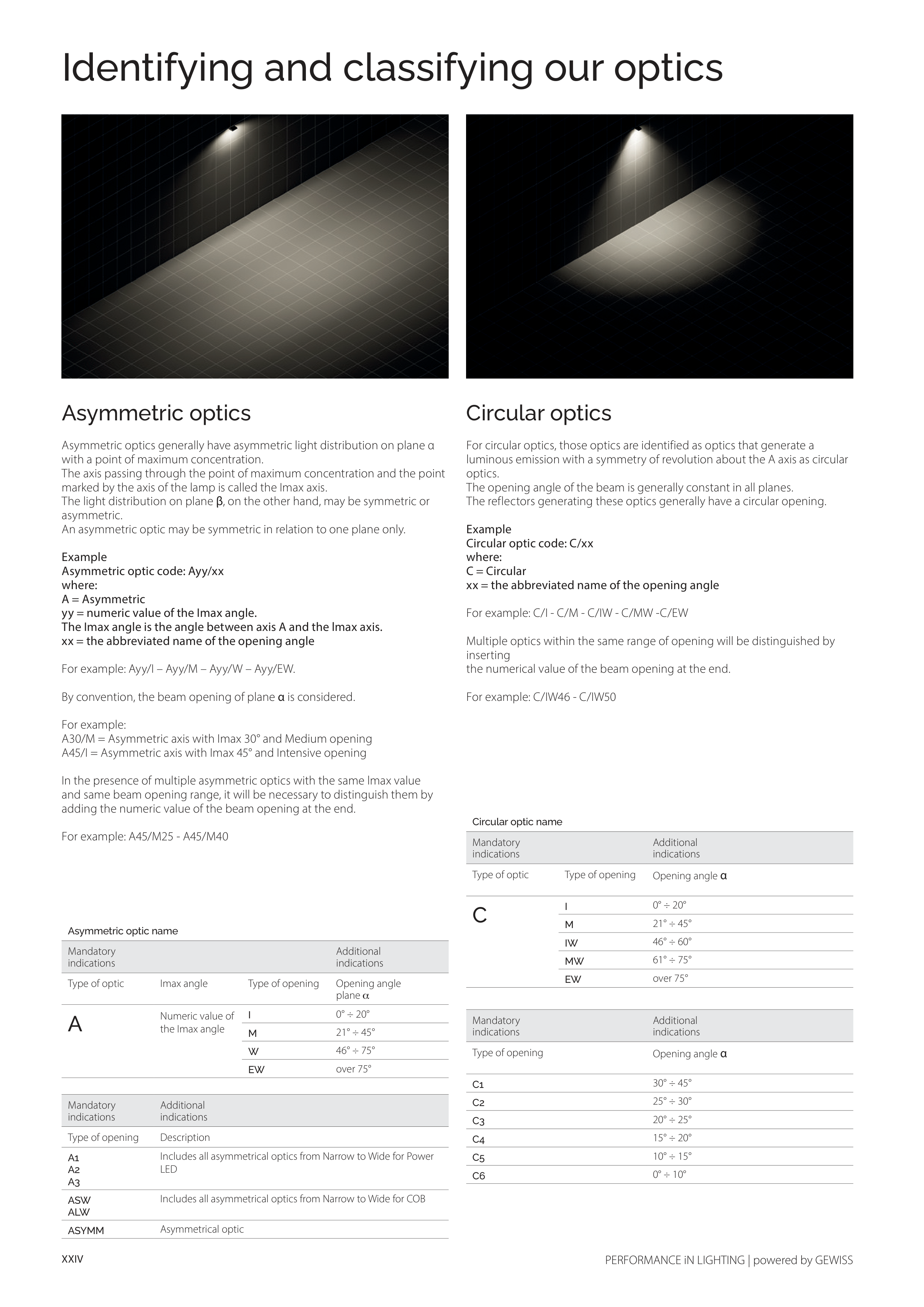 Identifying and classifying our optics

Asymmetric optics

Asymmetric optics generally have asymmetric light distribution on plane α with a point of maximum concentration.
The axis passing through the point of maximum concentration and the point marked by the axis of the lamp is called the Imax axis.
The light distribution on plane β, on the other hand, may be symmetric or asymmetric.
An asymmetric optic may be symmetric in relation to one plane only.

Example
Asymmetric optic code: Ayy/xx
where:
A = Asymmetric
yy = numeric value of the Imax angle.
The Imax angle is the angle between axis A and the Imax axis.
xx = the abbreviated name of the opening angle

For example: Ayy/I – Ayy/M – Ayy/W – Ayy/EW.

By convention, the beam opening of plane α is considered.

For example:
A30/M = Asymmetric axis with Imax 30° and Medium opening
A45/I = Asymmetric axis with Imax 45° and Intensive opening

In the presence of multiple asymmetric optics with the same Imax value and same beam opening range, it will be necessary to distinguish them by adding the numeric value of the beam opening at the end.

For example: A45/M25 - A45/M40

Asymmetric optic name

| Mandatory indications | | | Additional indications |
|---|---|---|---|
| Type of optic | Imax angle | Type of opening | Opening angle plane α |
| A | Numeric value of the Imax angle | I | 0° ÷ 20° |
| | | M | 21° ÷ 45° |
| | | W | 46° ÷ 75° |
| | | EW | over 75° |

| Mandatory indications | Additional indications |
|---|---|
| Type of opening | Description |
| A1 A2 A3 | Includes all asymmetrical optics from Narrow to Wide for Power LED |
| ASW ALW | Includes all asymmetrical optics from Narrow to Wide for COB |
| ASYMM | Asymmetrical optic |

Circular optics

For circular optics, those optics are identified as optics that generate a luminous emission with a symmetry of revolution about the A axis as circular optics.
The opening angle of the beam is generally constant in all planes.
The reflectors generating these optics generally have a circular opening.

Example
Circular optic code: C/xx
where:
C = Circular
xx = the abbreviated name of the opening angle

For example: C/I - C/M - C/IW - C/MW -C/EW

Multiple optics within the same range of opening will be distinguished by inserting
the numerical value of the beam opening at the end.

For example: C/IW46 - C/IW50

Circular optic name

| Mandatory indications | | Additional indications |
|---|---|---|
| Type of optic | Type of opening | Opening angle α |
| C | I | 0° ÷ 20° |
| | M | 21° ÷ 45° |
| | IW | 46° ÷ 60° |
| | MW | 61° ÷ 75° |
| | EW | over 75° |

| Mandatory indications | Additional indications |
|---|---|
| Type of opening | Opening angle α |
| C1 | 30° ÷ 45° |
| C2 | 25° ÷ 30° |
| C3 | 20° ÷ 25° |
| C4 | 15° ÷ 20° |
| C5 | 10° ÷ 15° |
| C6 | 0° ÷ 10° |

XXIV

PERFORMANCE iN LIGHTING | powered by GEWISS